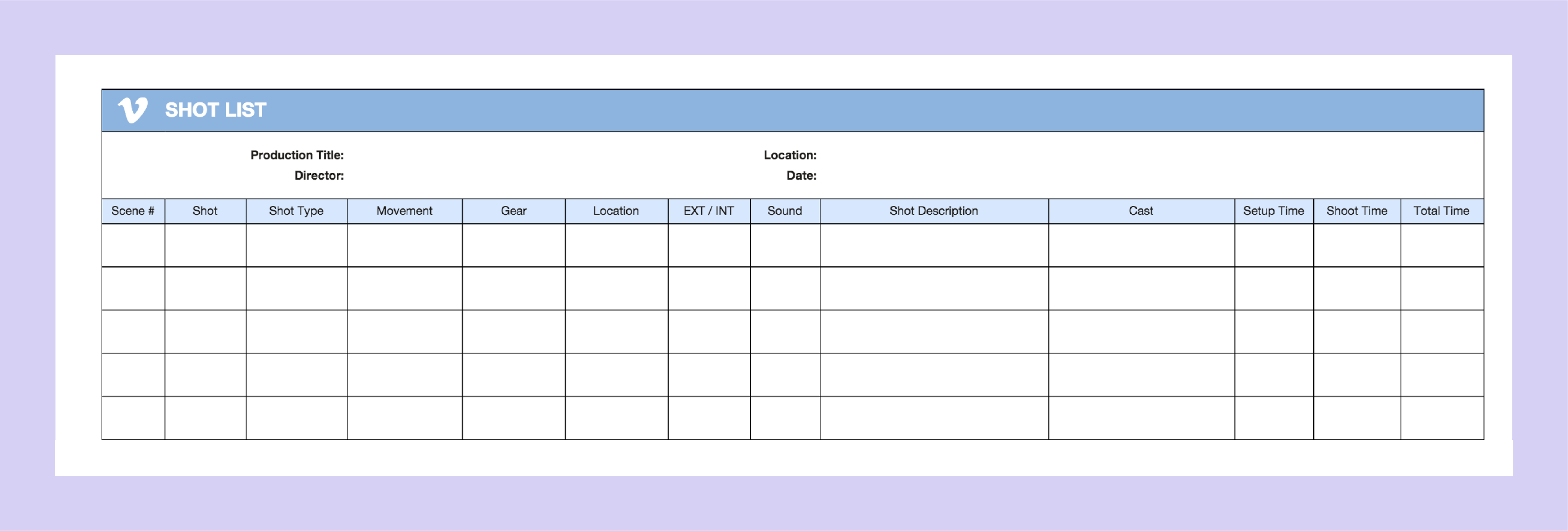 SHOT LIST

Production Title:
Director:

Location:
Date:

| Scene # | Shot | Shot Type | Movement | Gear | Location | EXT / INT | Sound | Shot Description | Cast | Setup Time | Shoot Time | Total Time |
|---|---|---|---|---|---|---|---|---|---|---|---|---|
| | | | | | | | | | | | | |
| | | | | | | | | | | | | |
| | | | | | | | | | | | | |
| | | | | | | | | | | | | |
| | | | | | | | | | | | | |